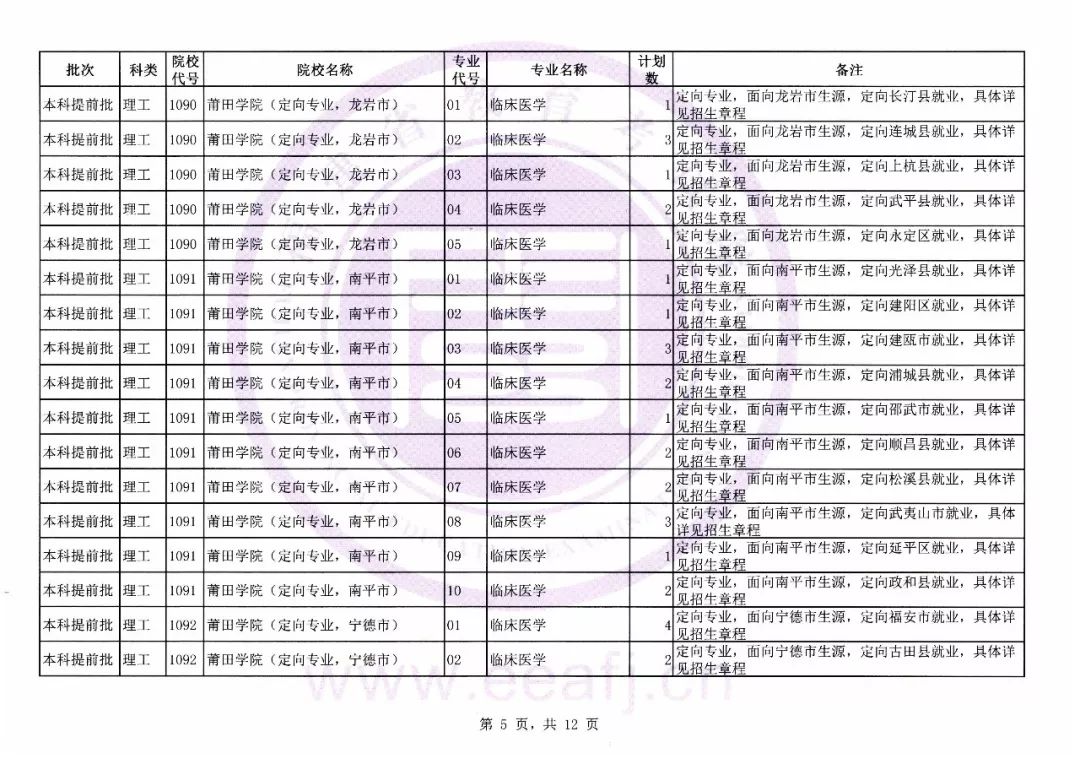 | 批次 | 科类 | 院校代号 | 院校名称 | 专业代号 | 专业名称 | 计划数 | 备注 |
|---|---|---|---|---|---|---|---|
| 本科提前批 | 理工 | 1090 | 莆田学院（定向专业，龙岩市） | 01 | 临床医学 | 1 | 定向专业，面向龙岩市生源，定向长汀县就业，具体详见招生章程 |
| 本科提前批 | 理工 | 1090 | 莆田学院（定向专业，龙岩市） | 02 | 临床医学 | 3 | 定向专业，面向龙岩市生源，定向连城县就业，具体详见招生章程 |
| 本科提前批 | 理工 | 1090 | 莆田学院（定向专业，龙岩市） | 03 | 临床医学 | 1 | 定向专业，面向龙岩市生源，定向上杭县就业，具体详见招生章程 |
| 本科提前批 | 理工 | 1090 | 莆田学院（定向专业，龙岩市） | 04 | 临床医学 | 2 | 定向专业，面向龙岩市生源，定向武平县就业，具体详见招生章程 |
| 本科提前批 | 理工 | 1090 | 莆田学院（定向专业，龙岩市） | 05 | 临床医学 | 1 | 定向专业，面向龙岩市生源，定向永定区就业，具体详见招生章程 |
| 本科提前批 | 理工 | 1091 | 莆田学院（定向专业，南平市） | 01 | 临床医学 | 1 | 定向专业，面向南平市生源，定向光泽县就业，具体详见招生章程 |
| 本科提前批 | 理工 | 1091 | 莆田学院（定向专业，南平市） | 02 | 临床医学 | 1 | 定向专业，面向南平市生源，定向建阳区就业，具体详见招生章程 |
| 本科提前批 | 理工 | 1091 | 莆田学院（定向专业，南平市） | 03 | 临床医学 | 3 | 定向专业，面向南平市生源，定向建瓯市就业，具体详见招生章程 |
| 本科提前批 | 理工 | 1091 | 莆田学院（定向专业，南平市） | 04 | 临床医学 | 2 | 定向专业，面向南平市生源，定向浦城县就业，具体详见招生章程 |
| 本科提前批 | 理工 | 1091 | 莆田学院（定向专业，南平市） | 05 | 临床医学 | 1 | 定向专业，面向南平市生源，定向邵武市就业，具体详见招生章程 |
| 本科提前批 | 理工 | 1091 | 莆田学院（定向专业，南平市） | 06 | 临床医学 | 2 | 定向专业，面向南平市生源，定向顺昌县就业，具体详见招生章程 |
| 本科提前批 | 理工 | 1091 | 莆田学院（定向专业，南平市） | 07 | 临床医学 | 2 | 定向专业，面向南平市生源，定向松溪县就业，具体详见招生章程 |
| 本科提前批 | 理工 | 1091 | 莆田学院（定向专业，南平市） | 08 | 临床医学 | 3 | 定向专业，面向南平市生源，定向武夷山市就业，具体详见招生章程 |
| 本科提前批 | 理工 | 1091 | 莆田学院（定向专业，南平市） | 09 | 临床医学 | 1 | 定向专业，面向南平市生源，定向延平区就业，具体详见招生章程 |
| 本科提前批 | 理工 | 1091 | 莆田学院（定向专业，南平市） | 10 | 临床医学 | 2 | 定向专业，面向南平市生源，定向政和县就业，具体详见招生章程 |
| 本科提前批 | 理工 | 1092 | 莆田学院（定向专业，宁德市） | 01 | 临床医学 | 4 | 定向专业，面向宁德市生源，定向福安市就业，具体详见招生章程 |
| 本科提前批 | 理工 | 1092 | 莆田学院（定向专业，宁德市） | 02 | 临床医学 | 2 | 定向专业，面向宁德市生源，定向古田县就业，具体详见招生章程 |

www.eeafj.cn

第 5 页，共 12 页